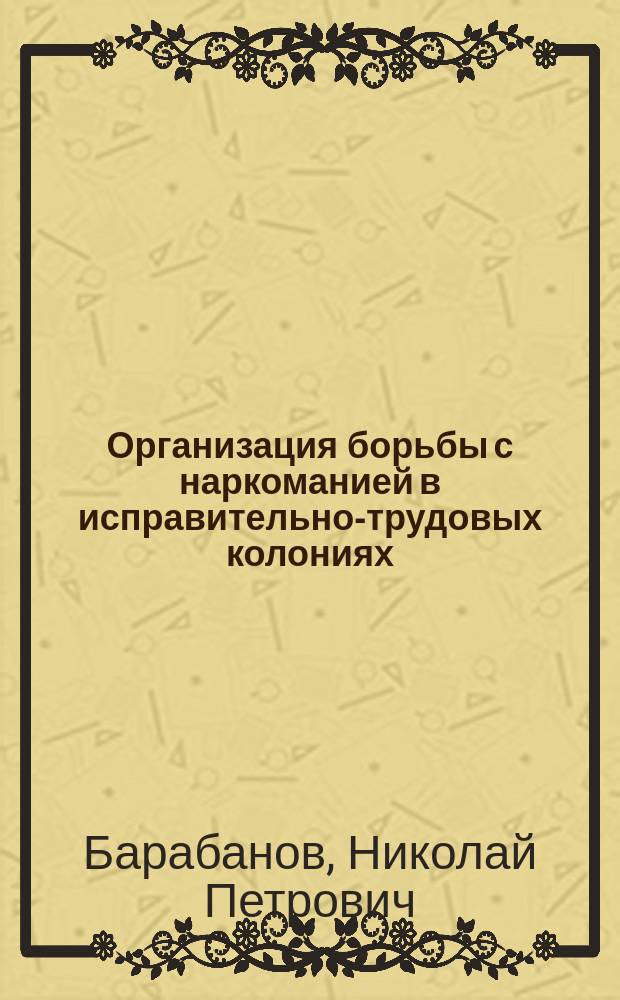 Организация борьбы с наркоманией в исправительно-трудовых колониях

Барабанов, Николай Петрович